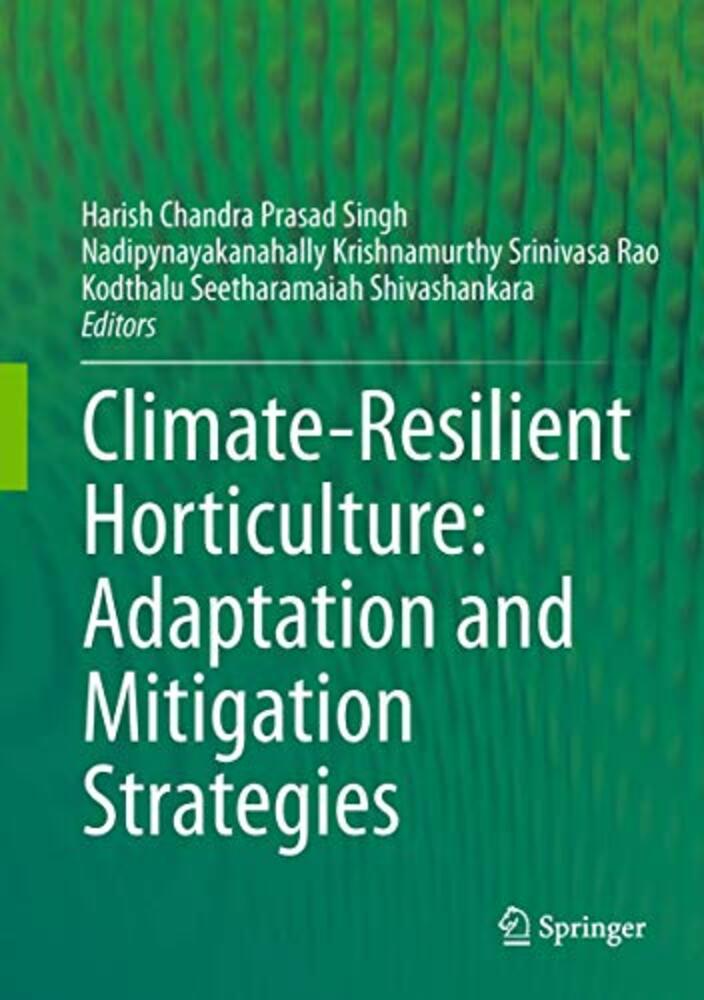 Harish Chandra Prasad Singh
Nadipynayakanahally Krishnamurthy Srinivasa Rao
Kodthalu Seetharamaiah Shivashankara
Editors

Climate-Resilient Horticulture: Adaptation and Mitigation Strategies

Springer